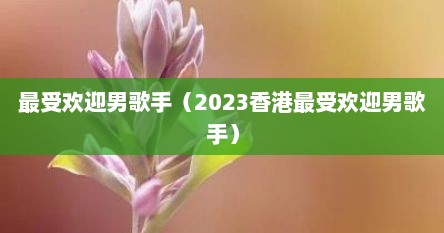 最受欢迎男歌手（2023香港最受欢迎男歌手）